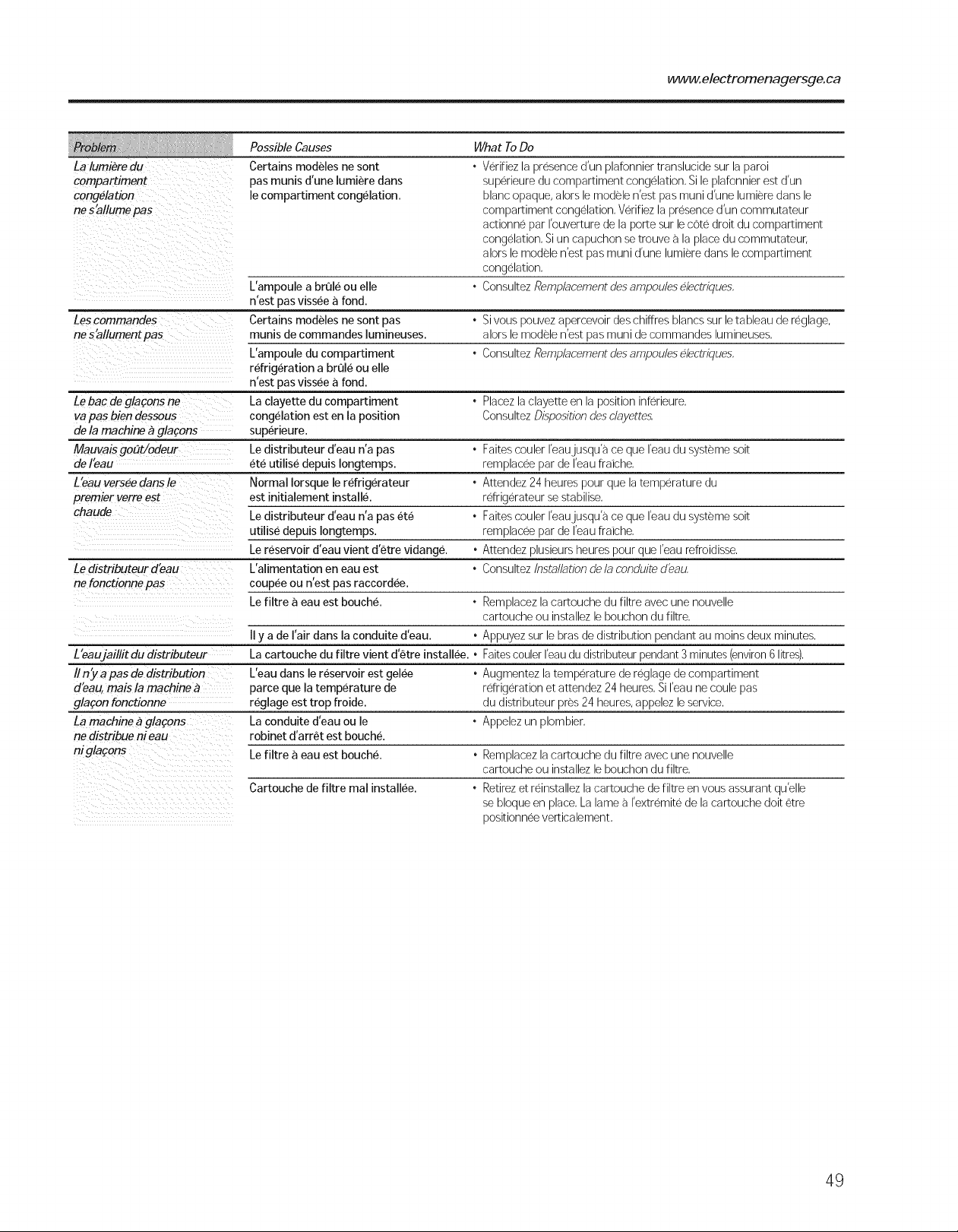 www.electromenagersge.ca

| Problem | Possible Causes | What To Do |
|---|---|---|
| La lumière du compartiment congélation ne s'allume pas | Certains modèles ne sont pas munis d'une lumière dans le compartiment congélation. | • Vérifiez la présence d'un plafonnier translucide sur la paroi supérieure du compartiment congélation. Si le plafonnier est d'un blanc opaque, alors le modèle n'est pas muni d'une lumière dans le compartiment congélation. Vérifiez la présence d'un commutateur actionné par l'ouverture de la porte sur le côté droit du compartiment congélation. Si un capuchon se trouve à la place du commutateur, alors le modèle n'est pas muni d'une lumière dans le compartiment congélation. |
| | L'ampoule a brûlé ou elle n'est pas vissée à fond. | • Consultez Remplacement des ampoules électriques. |
| Les commandes ne s'allument pas | Certains modèles ne sont pas munis de commandes lumineuses. | • Si vous pouvez apercevoir des chiffres blancs sur le tableau de réglage, alors le modèle n'est pas muni de commandes lumineuses. |
| | L'ampoule du compartiment réfrigération a brûlé ou elle n'est pas vissée à fond. | • Consultez Remplacement des ampoules électriques. |
| Le bac de glaçons ne va pas bien dessous de la machine à glaçons | La clayette du compartiment congélation est en la position supérieure. | • Placez la clayette en la position inférieure. Consultez Disposition des clayettes. |
| Mauvais goût/odeur de l'eau | Le distributeur d'eau n'a pas été utilisé depuis longtemps. | • Faites couler l'eau jusqu'à ce que l'eau du système soit remplacée par de l'eau fraîche. |
| L'eau versée dans le premier verre est chaude | Normal lorsque le réfrigérateur est initialement installé. | • Attendez 24 heures pour que la température du réfrigérateur se stabilise. |
| | Le distributeur d'eau n'a pas été utilisé depuis longtemps. | • Faites couler l'eau jusqu'à ce que l'eau du système soit remplacée par de l'eau fraîche. |
| | Le réservoir d'eau vient d'être vidangé. | • Attendez plusieurs heures pour que l'eau refroidisse. |
| Le distributeur d'eau ne fonctionne pas | L'alimentation en eau est coupée ou n'est pas raccordée. | • Consultez Installation de la conduite d'eau. |
| | Le filtre à eau est bouché. | • Remplacez la cartouche du filtre avec une nouvelle cartouche ou installez le bouchon du filtre. |
| | Il y a de l'air dans la conduite d'eau. | • Appuyez sur le bras de distribution pendant au moins deux minutes. |
| L'eau jaillit du distributeur | La cartouche du filtre vient d'être installée. | • Faites couler l'eau du distributeur pendant 3 minutes (environ 6 litres). |
| Il n'y a pas de distribution d'eau, mais la machine à glaçon fonctionne | L'eau dans le réservoir est gelée parce que la température de réglage est trop froide. | • Augmentez la température de réglage de compartiment réfrigération et attendez 24 heures. Si l'eau ne coule pas du distributeur près 24 heures, appelez le service. |
| La machine à glaçons ne distribue ni eau ni glaçons | La conduite d'eau ou le robinet d'arrêt est bouché. | • Appelez un plombier. |
| | Le filtre à eau est bouché. | • Remplacez la cartouche du filtre avec une nouvelle cartouche ou installez le bouchon du filtre. |
| | Cartouche de filtre mal installée. | • Retirez et réinstallez la cartouche de filtre en vous assurant qu'elle se bloque en place. La lame à l'extrémité de la cartouche doit être positionnée verticalement. |

49